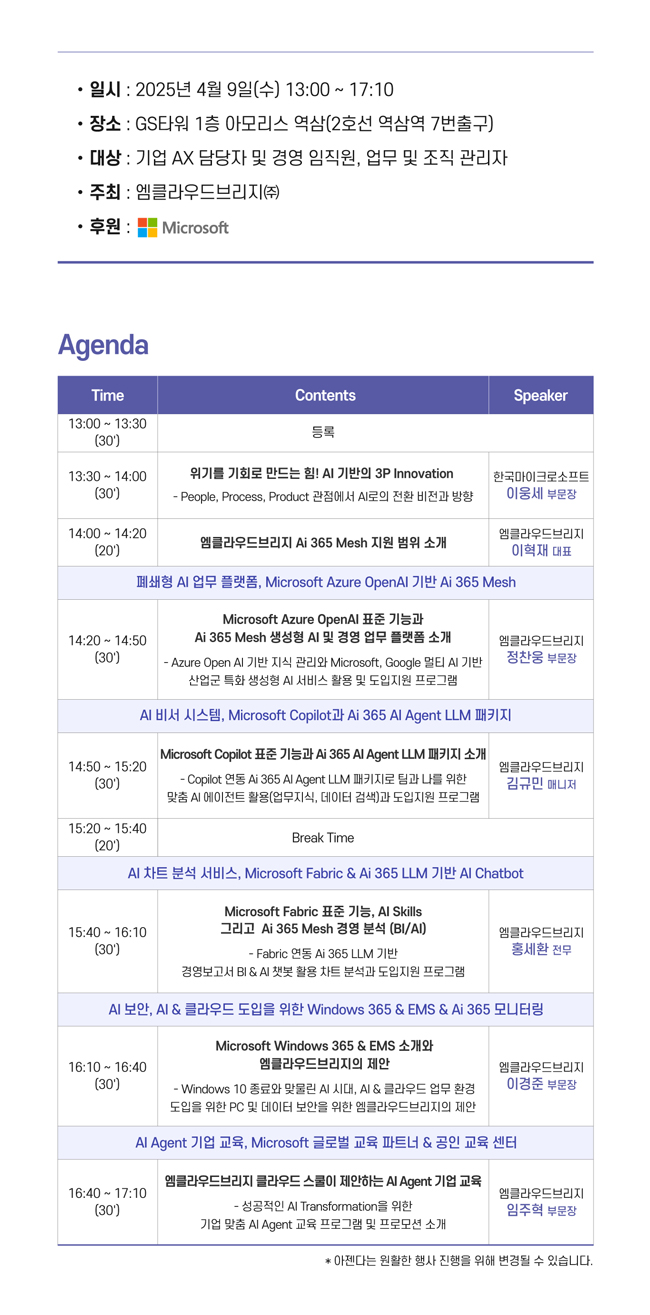 • 일시 : 2025년 4월 9일(수) 13:00 ~ 17:10
• 장소 : GS타워 1층 아모리스 역삼(2호선 역삼역 7번출구)
• 대상 : 기업 AX 담당자 및 경영 임직원, 업무 및 조직 관리자
• 주최 : 엠클라우드브리지㈜
• 후원 : Microsoft

Agenda

| Time | Contents | Speaker |
|---|---|---|
| 13:00 ~ 13:30 (30') | 등록 | |
| 13:30 ~ 14:00 (30') | 위기를 기회로 만드는 힘! AI 기반의 3P Innovation - People, Process, Product 관점에서 AI로의 전환 비전과 방향 | 한국마이크로소프트 이웅세 부문장 |
| 14:00 ~ 14:20 (20') | 엠클라우드브리지 Ai 365 Mesh 지원 범위 소개 | 엠클라우드브리지 이혁재 대표 |
| 폐쇄형 AI 업무 플랫폼, Microsoft Azure OpenAI 기반 Ai 365 Mesh | | |
| 14:20 ~ 14:50 (30') | Microsoft Azure OpenAI 표준 기능과 Ai 365 Mesh 생성형 AI 및 경영 업무 플랫폼 소개 - Azure Open AI 기반 지식 관리와 Microsoft, Google 멀티 AI 기반 산업군 특화 생성형 AI 서비스 활용 및 도입지원 프로그램 | 엠클라우드브리지 정찬웅 부문장 |
| AI 비서 시스템, Microsoft Copilot과 Ai 365 AI Agent LLM 패키지 | | |
| 14:50 ~ 15:20 (30') | Microsoft Copilot 표준 기능과 Ai 365 AI Agent LLM 패키지 소개 - Copilot 연동 Ai 365 AI Agent LLM 패키지로 팀과 나를 위한 맞춤 AI 에이전트 활용(업무지식, 데이터 검색)과 도입지원 프로그램 | 엠클라우드브리지 김규민 매니저 |
| 15:20 ~ 15:40 (20') | Break Time | |
| AI 차트 분석 서비스, Microsoft Fabric & Ai 365 LLM 기반 AI Chatbot | | |
| 15:40 ~ 16:10 (30') | Microsoft Fabric 표준 기능, AI Skills 그리고 Ai 365 Mesh 경영 분석 (BI/AI) - Fabric 연동 Ai 365 LLM 기반 경영보고서 BI & AI 챗봇 활용 차트 분석과 도입지원 프로그램 | 엠클라우드브리지 홍세환 전무 |
| AI 보안, AI & 클라우드 도입을 위한 Windows 365 & EMS & Ai 365 모니터링 | | |
| 16:10 ~ 16:40 (30') | Microsoft Windows 365 & EMS 소개와 엠클라우드브리지의 제안 - Windows 10 종료와 맞물린 AI 시대, AI & 클라우드 업무 환경 도입을 위한 PC 및 데이터 보안을 위한 엠클라우드브리지의 제안 | 엠클라우드브리지 이경준 부문장 |
| AI Agent 기업 교육, Microsoft 글로벌 교육 파트너 & 공인 교육 센터 | | |
| 16:40 ~ 17:10 (30') | 엠클라우드브리지 클라우드 스쿨이 제안하는 AI Agent 기업 교육 - 성공적인 AI Transformation을 위한 기업 맞춤 AI Agent 교육 프로그램 및 프로모션 소개 | 엠클라우드브리지 임주혁 부문장 |

* 아젠다는 원활한 행사 진행을 위해 변경될 수 있습니다.